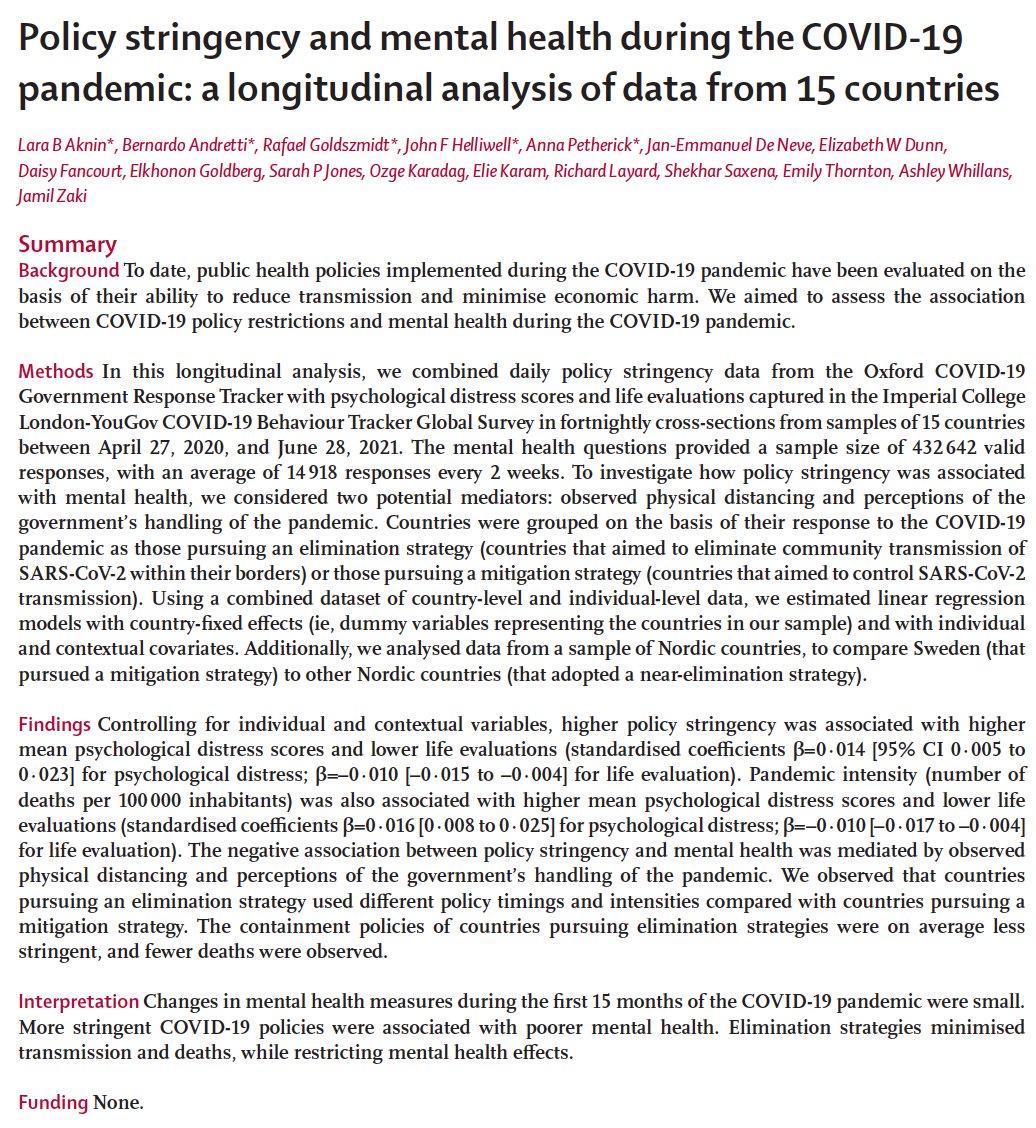 Policy stringency and mental health during the COVID-19 pandemic: a longitudinal analysis of data from 15 countries

Lara B Aknin*, Bernardo Andretti*, Rafael Goldszmidt*, John F Helliwell*, Anna Petherick*, Jan-Emmanuel De Neve, Elizabeth W Dunn, Daisy Fancourt, Elkhonon Goldberg, Sarah P Jones, Ozge Karadag, Elie Karam, Richard Layard, Shekhar Saxena, Emily Thornton, Ashley Whillans, Jamil Zaki

Summary
Background To date, public health policies implemented during the COVID-19 pandemic have been evaluated on the basis of their ability to reduce transmission and minimise economic harm. We aimed to assess the association between COVID-19 policy restrictions and mental health during the COVID-19 pandemic.

Methods In this longitudinal analysis, we combined daily policy stringency data from the Oxford COVID-19 Government Response Tracker with psychological distress scores and life evaluations captured in the Imperial College London-YouGov COVID-19 Behaviour Tracker Global Survey in fortnightly cross-sections from samples of 15 countries between April 27, 2020, and June 28, 2021. The mental health questions provided a sample size of 432 642 valid responses, with an average of 14 918 responses every 2 weeks. To investigate how policy stringency was associated with mental health, we considered two potential mediators: observed physical distancing and perceptions of the government's handling of the pandemic. Countries were grouped on the basis of their response to the COVID-19 pandemic as those pursuing an elimination strategy (countries that aimed to eliminate community transmission of SARS-CoV-2 within their borders) or those pursuing a mitigation strategy (countries that aimed to control SARS-CoV-2 transmission). Using a combined dataset of country-level and individual-level data, we estimated linear regression models with country-fixed effects (ie, dummy variables representing the countries in our sample) and with individual and contextual covariates. Additionally, we analysed data from a sample of Nordic countries, to compare Sweden (that pursued a mitigation strategy) to other Nordic countries (that adopted a near-elimination strategy).

Findings Controlling for individual and contextual variables, higher policy stringency was associated with higher mean psychological distress scores and lower life evaluations (standardised coefficients β=0·014 [95% CI 0·005 to 0·023] for psychological distress; β=–0·010 [–0·015 to –0·004] for life evaluation). Pandemic intensity (number of deaths per 100 000 inhabitants) was also associated with higher mean psychological distress scores and lower life evaluations (standardised coefficients β=0·016 [0·008 to 0·025] for psychological distress; β=–0·010 [–0·017 to –0·004] for life evaluation). The negative association between policy stringency and mental health was mediated by observed physical distancing and perceptions of the government's handling of the pandemic. We observed that countries pursuing an elimination strategy used different policy timings and intensities compared with countries pursuing a mitigation strategy. The containment policies of countries pursuing elimination strategies were on average less stringent, and fewer deaths were observed.

Interpretation Changes in mental health measures during the first 15 months of the COVID-19 pandemic were small. More stringent COVID-19 policies were associated with poorer mental health. Elimination strategies minimised transmission and deaths, while restricting mental health effects.

Funding None.